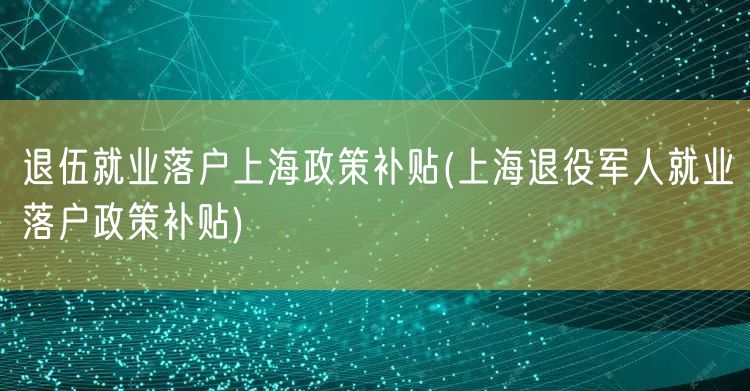 退伍就业落户上海政策补贴(上海退役军人就业落户政策补贴)